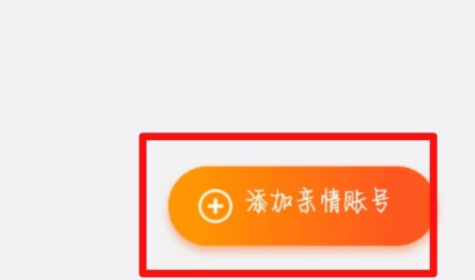 添加亲情账号